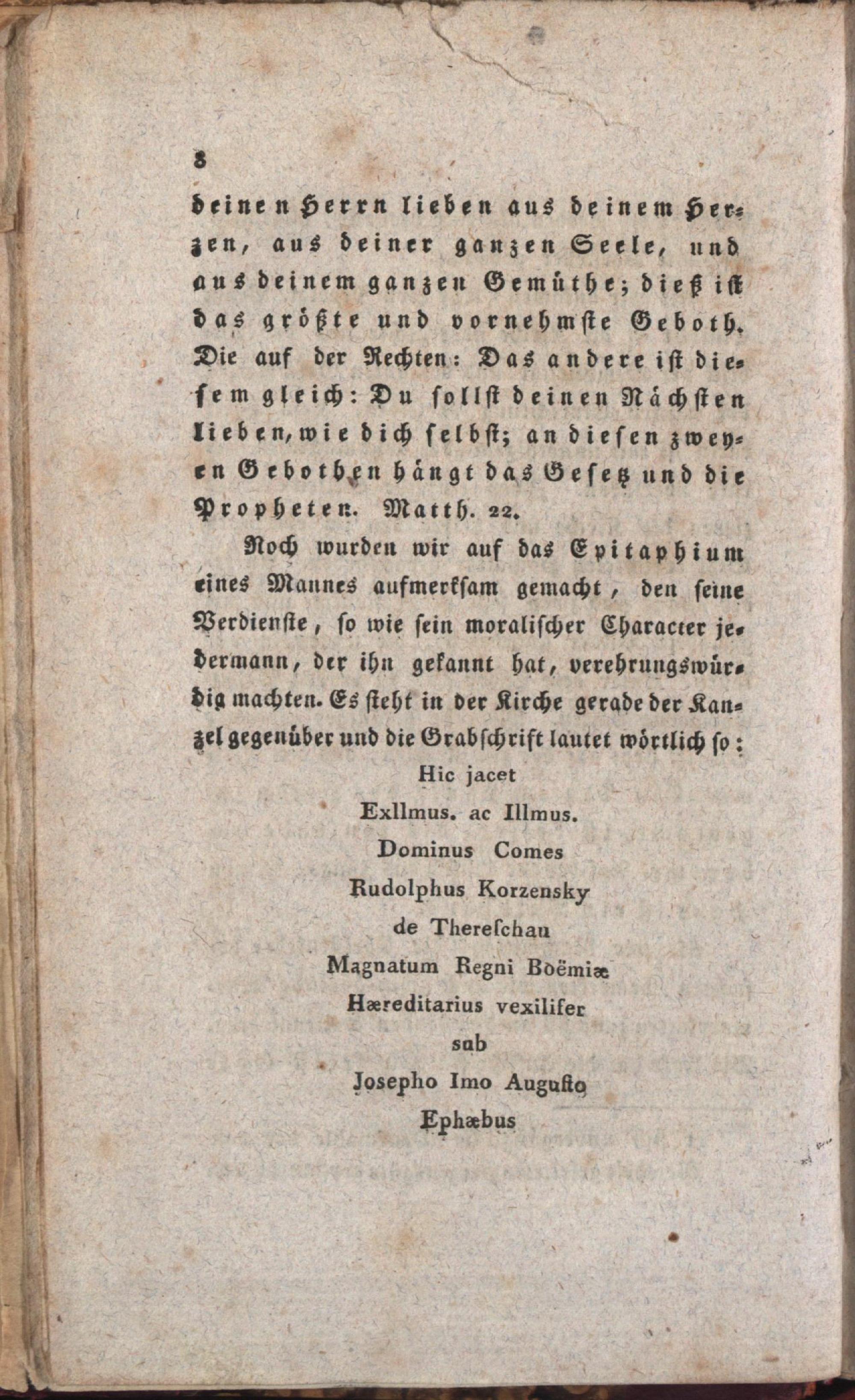 8

deinen Herrn lieben aus deinem Herzen, aus deiner ganzen Seele, und aus deinem ganzen Gemüthe; dieß ist das größte und vornehmste Geboth. Die auf der Rechten: Das andere ist diesem gleich: Du sollst deinen Nächsten lieben, wie dich selbst; an diesen zweyen Gebothen hängt das Gesetz und die Propheten. Matth. 22.

Noch wurden wir auf das Epitaphium eines Mannes aufmerksam gemacht, den seine Verdienste, so wie sein moralischer Character jedermann, der ihn gekannt hat, verehrungswürdig machten. Es steht in der Kirche gerade der Kanzel gegenüber und die Grabschrift lautet wörtlich so:

Hic jacet
Exllmus. ac Illmus.
Dominus Comes
Rudolphus Korzensky
de Thereschau
Magnatum Regni Boëmiæ
Hæreditarius vexilifer
sub
Josepho Imo Augusto
Ephæbus